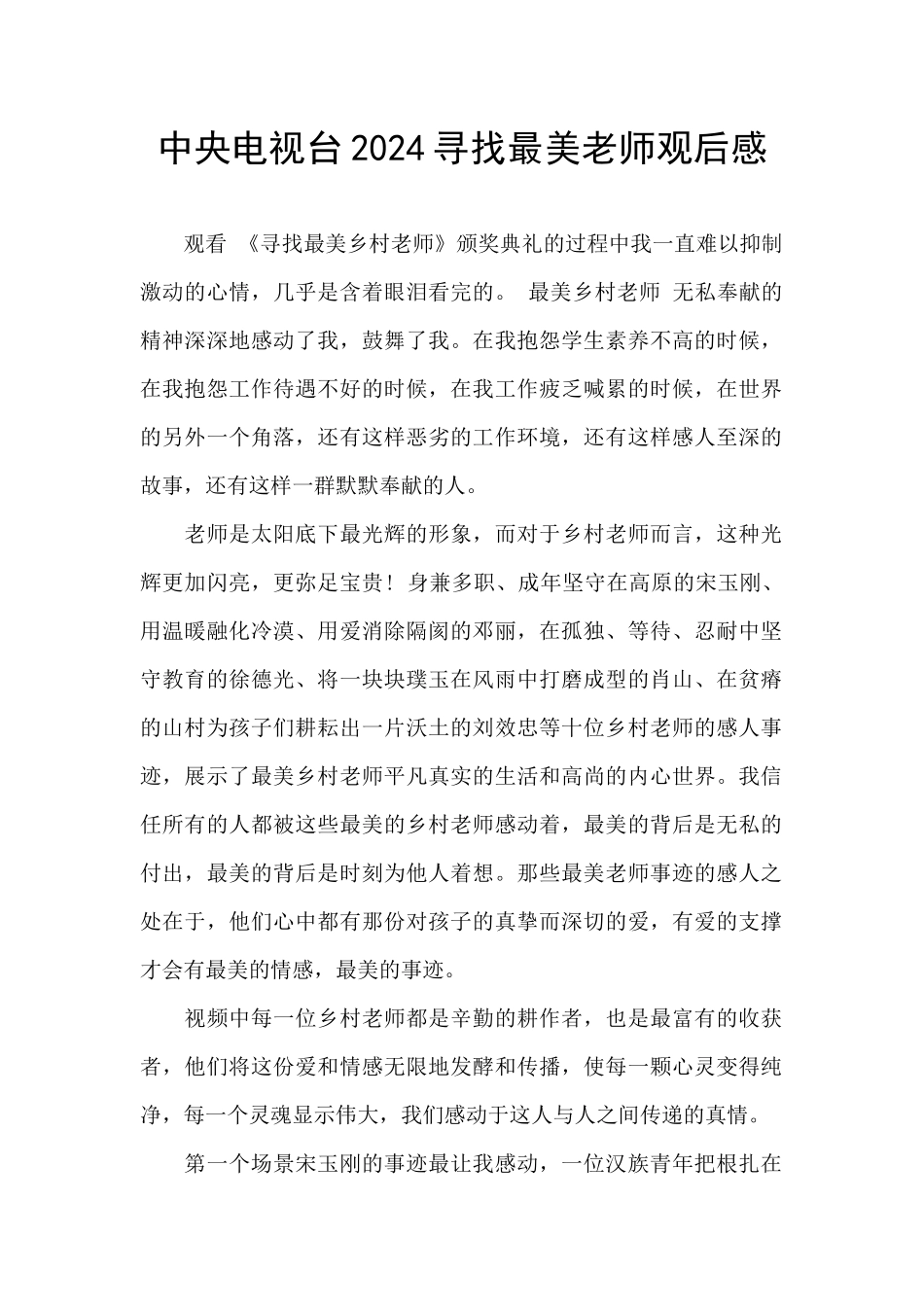 中央电视台2024寻找最美老师观后感

观看 《寻找最美乡村老师》颁奖典礼的过程中我一直难以抑制激动的心情，几乎是含着眼泪看完的。 最美乡村老师 无私奉献的精神深深地感动了我，鼓舞了我。在我抱怨学生素养不高的时候，在我抱怨工作待遇不好的时候，在我工作疲乏喊累的时候，在世界的另外一个角落，还有这样恶劣的工作环境，还有这样感人至深的故事，还有这样一群默默奉献的人。

老师是太阳底下最光辉的形象，而对于乡村老师而言，这种光辉更加闪亮，更弥足宝贵！身兼多职、成年坚守在高原的宋玉刚、用温暖融化冷漠、用爱消除隔阂的邓丽，在孤独、等待、忍耐中坚守教育的徐德光、将一块块璞玉在风雨中打磨成型的肖山、在贫瘠的山村为孩子们耕耘出一片沃土的刘效忠等十位乡村老师的感人事迹，展示了最美乡村老师平凡真实的生活和高尚的内心世界。我信任所有的人都被这些最美的乡村老师感动着，最美的背后是无私的付出，最美的背后是时刻为他人着想。那些最美老师事迹的感人之处在于，他们心中都有那份对孩子的真挚而深切的爱，有爱的支撑才会有最美的情感，最美的事迹。

视频中每一位乡村老师都是辛勤的耕作者，也是最富有的收获者，他们将这份爱和情感无限地发酵和传播，使每一颗心灵变得纯净，每一个灵魂显示伟大，我们感动于这人与人之间传递的真情。

第一个场景宋玉刚的事迹最让我感动，一位汉族青年把根扎在